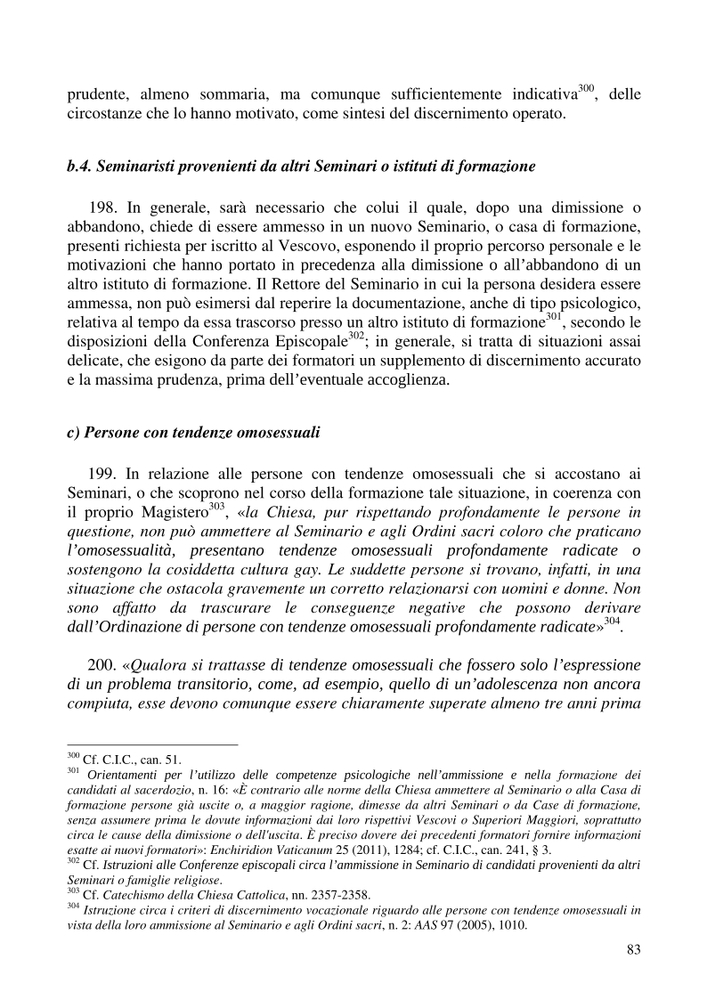 prudente, almeno sommaria, ma comunque sufficientemente indicativa$^{300}$, delle circostanze che lo hanno motivato, come sintesi del discernimento operato.

b.4. Seminaristi provenienti da altri Seminari o istituti di formazione

198. In generale, sarà necessario che colui il quale, dopo una dimissione o abbandono, chiede di essere ammesso in un nuovo Seminario, o casa di formazione, presenti richiesta per iscritto al Vescovo, esponendo il proprio percorso personale e le motivazioni che hanno portato in precedenza alla dimissione o all'abbandono di un altro istituto di formazione. Il Rettore del Seminario in cui la persona desidera essere ammessa, non può esimersi dal reperire la documentazione, anche di tipo psicologico, relativa al tempo da essa trascorso presso un altro istituto di formazione$^{301}$, secondo le disposizioni della Conferenza Episcopale$^{302}$; in generale, si tratta di situazioni assai delicate, che esigono da parte dei formatori un supplemento di discernimento accurato e la massima prudenza, prima dell'eventuale accoglienza.

c) Persone con tendenze omosessuali

199. In relazione alle persone con tendenze omosessuali che si accostano ai Seminari, o che scoprono nel corso della formazione tale situazione, in coerenza con il proprio Magistero$^{303}$, «la Chiesa, pur rispettando profondamente le persone in questione, non può ammettere al Seminario e agli Ordini sacri coloro che praticano l'omosessualità, presentano tendenze omosessuali profondamente radicate o sostengono la cosiddetta cultura gay. Le suddette persone si trovano, infatti, in una situazione che ostacola gravemente un corretto relazionarsi con uomini e donne. Non sono affatto da trascurare le conseguenze negative che possono derivare dall'Ordinazione di persone con tendenze omosessuali profondamente radicate»$^{304}$.

200. «Qualora si trattasse di tendenze omosessuali che fossero solo l'espressione di un problema transitorio, come, ad esempio, quello di un'adolescenza non ancora compiuta, esse devono comunque essere chiaramente superate almeno tre anni prima

$^{300}$ Cf. C.I.C., can. 51.
$^{301}$ Orientamenti per l'utilizzo delle competenze psicologiche nell'ammissione e nella formazione dei candidati al sacerdozio, n. 16: «È contrario alle norme della Chiesa ammettere al Seminario o alla Casa di formazione persone già uscite o, a maggior ragione, dimesse da altri Seminari o da Case di formazione, senza assumere prima le dovute informazioni dai loro rispettivi Vescovi o Superiori Maggiori, soprattutto circa le cause della dimissione o dell'uscita. È preciso dovere dei precedenti formatori fornire informazioni esatte ai nuovi formatori»: Enchiridion Vaticanum 25 (2011), 1284; cf. C.I.C., can. 241, § 3.
$^{302}$ Cf. Istruzioni alle Conferenze episcopali circa l'ammissione in Seminario di candidati provenienti da altri Seminari o famiglie religiose.
$^{303}$ Cf. Catechismo della Chiesa Cattolica, nn. 2357-2358.
$^{304}$ Istruzione circa i criteri di discernimento vocazionale riguardo alle persone con tendenze omosessuali in vista della loro ammissione al Seminario e agli Ordini sacri, n. 2: AAS 97 (2005), 1010.

83